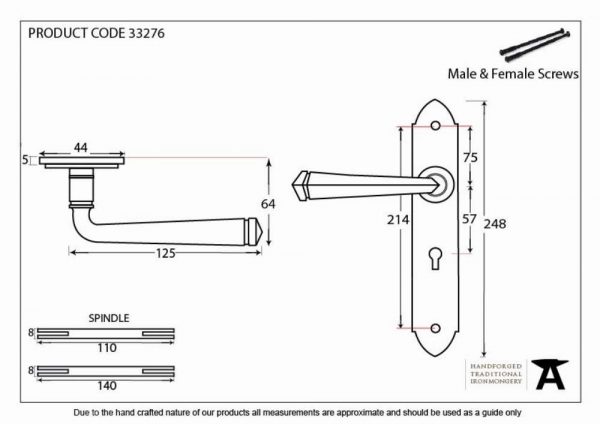 PRODUCT CODE 33276

Male & Female Screws

44

5

64

125

75

214

57

248

SPINDLE

8

110

8

140

HANDFORGED TRADITIONAL IRONMONGERY

Due to the hand crafted nature of our products all measurements are approximate and should be used as a guide only